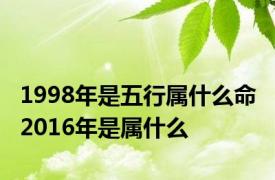 1998年是五行属什么命
2016年是属什么